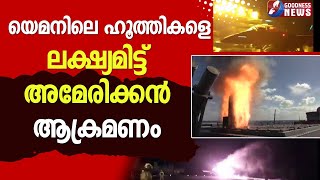 യെമനിലെ ഹൂത്തികളെ
ലക്ഷ്യമിട്ട്
അമേരിക്കൻ
ആക്രമണം

GOODNESS NEWS